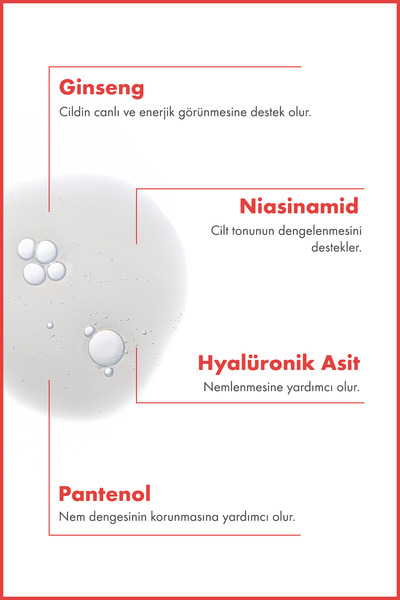 Ginseng

Cildin canlı ve enerjik görünmesine destek olur.

Niasinamid

Cilt tonunun dengelenmesini destekler.

Hyalüronik Asit

Nemlenmesine yardımcı olur.

Pantenol

Nem dengesinin korunmasına yardımcı olur.